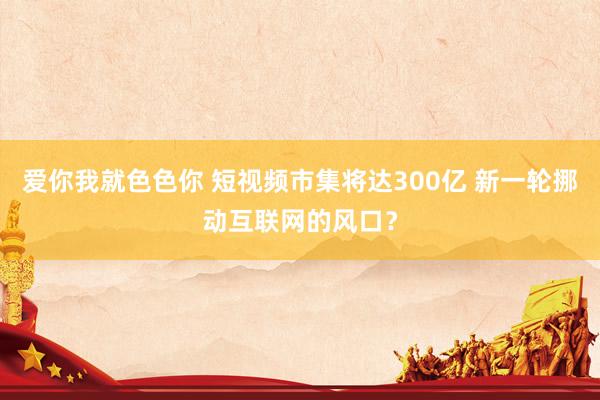 爱你我就色色你 短视频市集将达300亿 新一轮挪动互联网的风口？